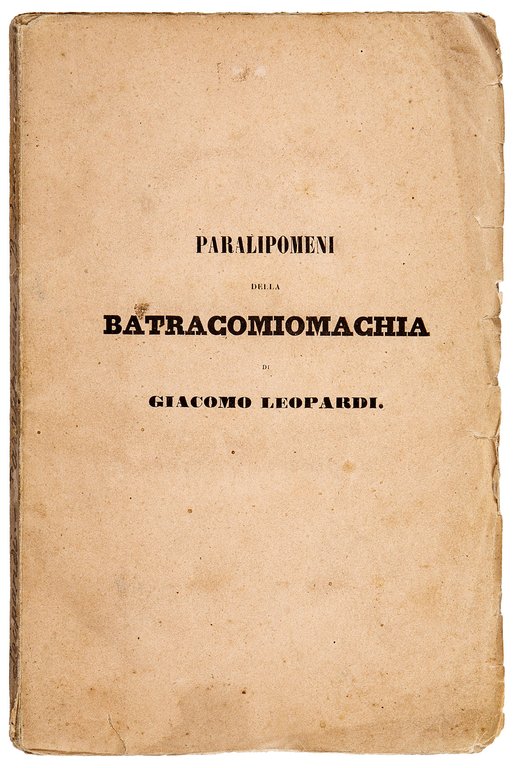 PARALIPOMENI

DELLA

BATRACOMIOMACHIA

DI

GIACOMO LEOPARDI.